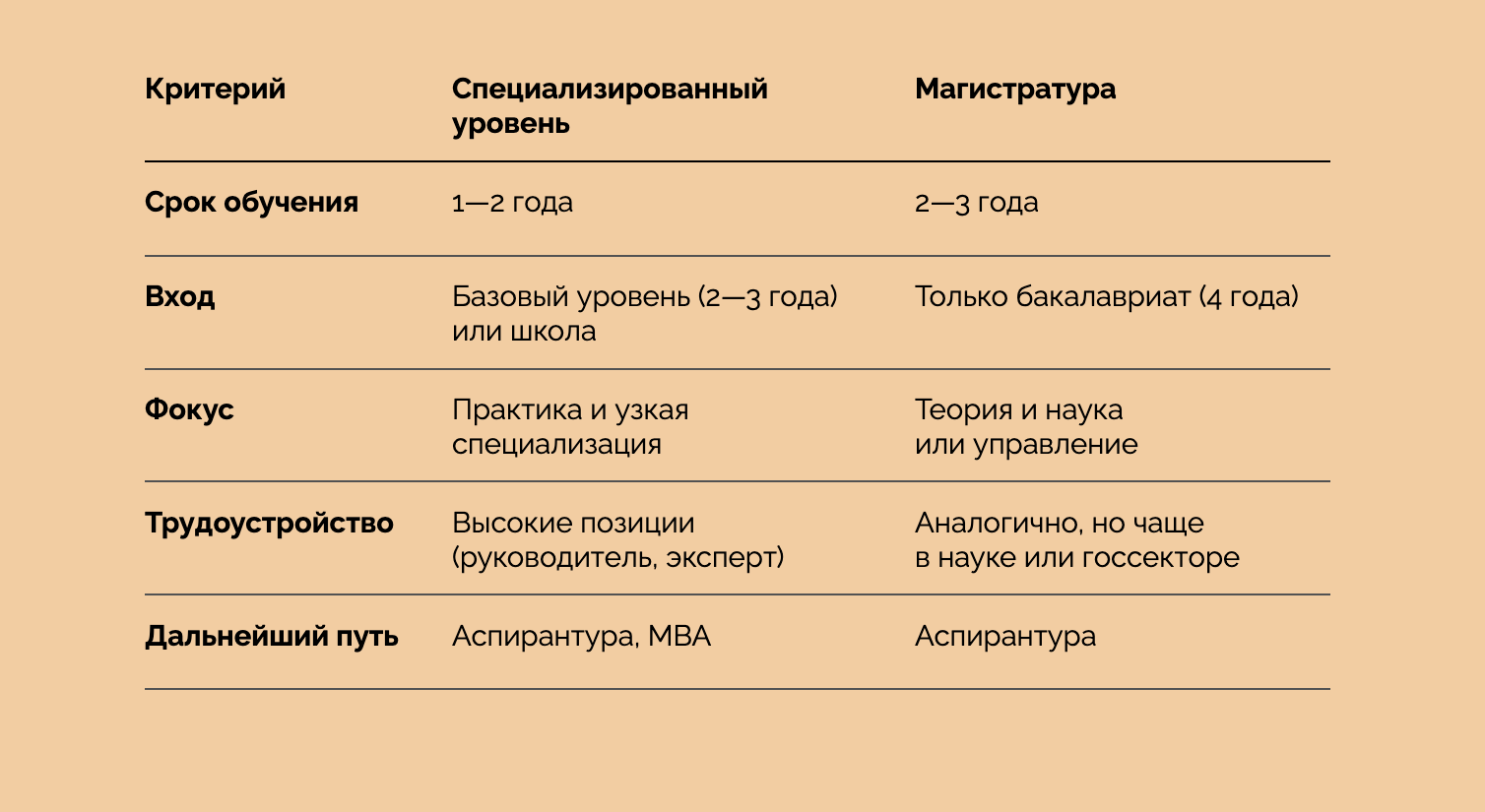 | Критерий | Специализированный уровень | Магистратура |
|---|---|---|
| Срок обучения | 1—2 года | 2—3 года |
| Вход | Базовый уровень (2—3 года) или школа | Только бакалавриат (4 года) |
| Фокус | Практика и узкая специализация | Теория и наука или управление |
| Трудоустройство | Высокие позиции (руководитель, эксперт) | Аналогично, но чаще в науке или госсекторе |
| Дальнейший путь | Аспирантура, MBA | Аспирантура |